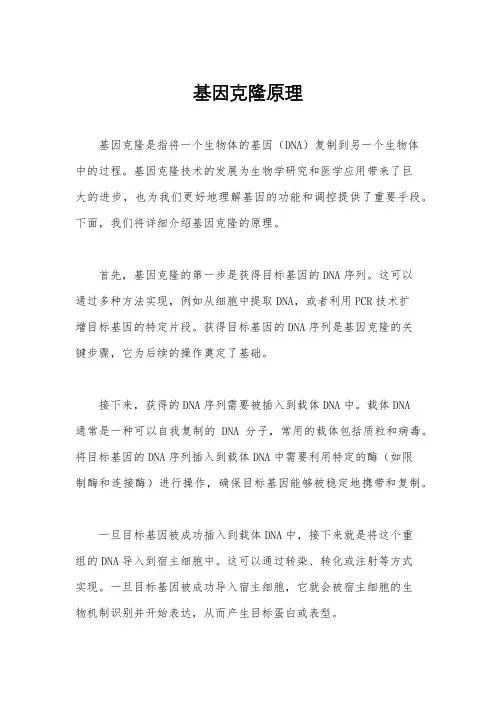 基因克隆原理

基因克隆是指将一个生物体的基因（DNA）复制到另一个生物体中的过程。基因克隆技术的发展为生物学研究和医学应用带来了巨大的进步，也为我们更好地理解基因的功能和调控提供了重要手段。下面，我们将详细介绍基因克隆的原理。

首先，基因克隆的第一步是获得目标基因的DNA序列。这可以通过多种方法实现，例如从细胞中提取DNA，或者利用PCR技术扩增目标基因的特定片段。获得目标基因的DNA序列是基因克隆的关键步骤，它为后续的操作奠定了基础。

接下来，获得的DNA序列需要被插入到载体DNA中。载体DNA通常是一种可以自我复制的 DNA 分子，常用的载体包括质粒和病毒。将目标基因的DNA序列插入到载体DNA中需要利用特定的酶（如限制酶和连接酶）进行操作，确保目标基因能够被稳定地携带和复制。

一旦目标基因被成功插入到载体DNA中，接下来就是将这个重组的DNA导入到宿主细胞中。这可以通过转染、转化或注射等方式实现。一旦目标基因被成功导入宿主细胞，它就会被宿主细胞的生物机制识别并开始表达，从而产生目标蛋白或表型。